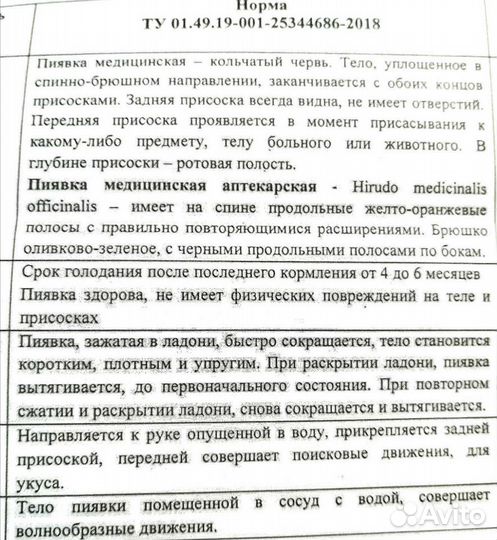 Норма
ТУ 01.49.19-001-25344686-2018

Пиявка медицинская – кольчатый червь. Тело, уплощенное в спинно-брюшном направлении, заканчивается с обоих концов присосками. Задняя присоска всегда видна, не имеет отверстий. Передняя присоска проявляется в момент присасывания к какому-либо предмету, телу больного или животного. В глубине присоски – ротовая полость.

Пиявка медицинская аптекарская - Hirudo medicinalis officinalis – имеет на спине продольные желто-оранжевые полосы с правильно повторяющимися расширениями. Брюшко оливково-зеленое, с черными продольными полосами по бокам.

Срок голодания после последнего кормления от 4 до 6 месяцев
Пиявка здорова, не имеет физических повреждений на теле и присосках

Пиявка, зажатая в ладони, быстро сокращается, тело становится коротким, плотным и упругим. При раскрытии ладони, пиявка вытягивается, до первоначального состояния. При повторном сжатии и раскрытии ладони, снова сокращается и вытягивается.

Направляется к руке опущенной в воду, прикрепляется задней присоской, передней совершает поисковые движения, для укуса.

Тело пиявки помещенной в сосуд с водой, совершает волнообразные движения.

Avito